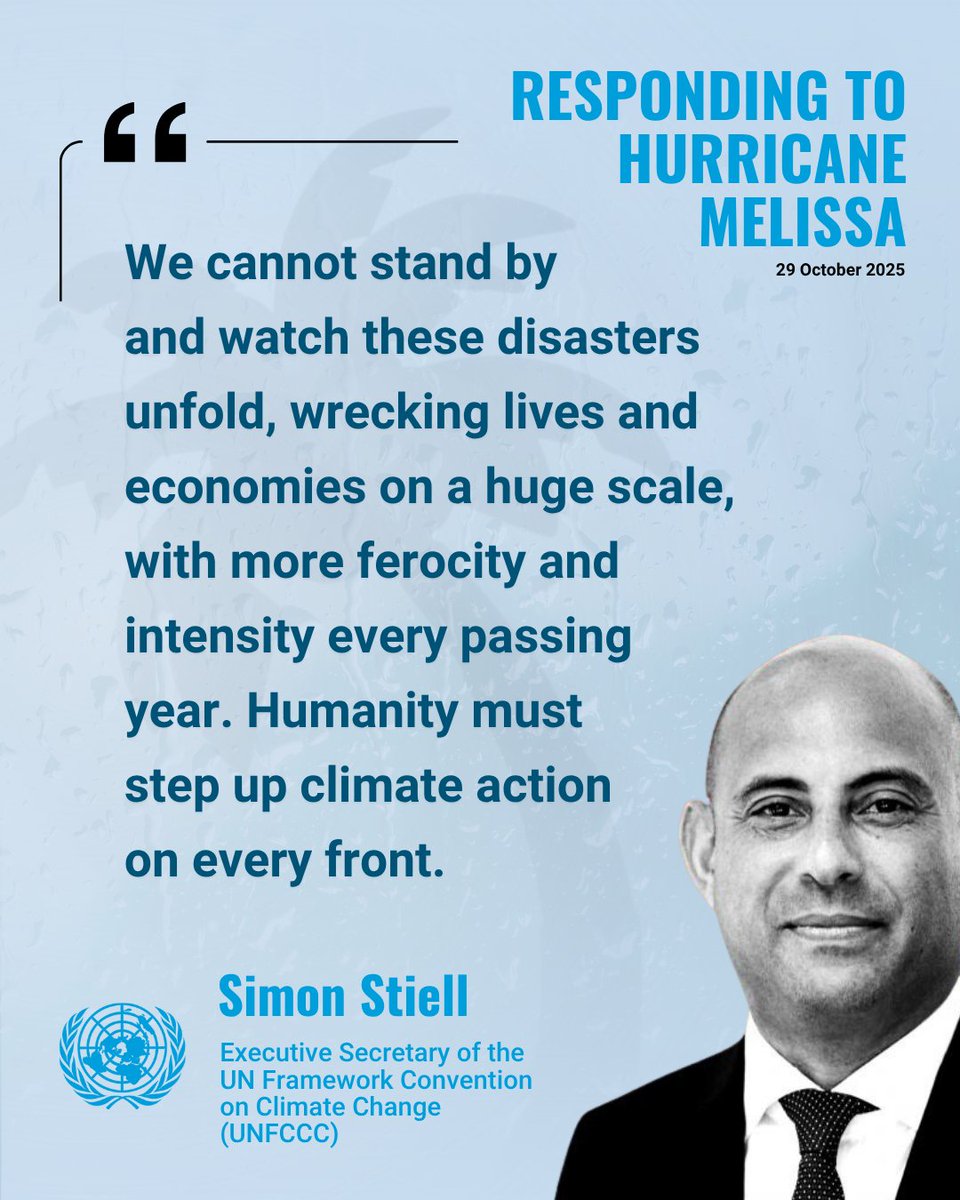 RESPONDING TO HURRICANE MELISSA
29 October 2025

“

We cannot stand by and watch these disasters unfold, wrecking lives and economies on a huge scale, with more ferocity and intensity every passing year. Humanity must step up climate action on every front.

Simon Stiell
Executive Secretary of the UN Framework Convention on Climate Change (UNFCCC)